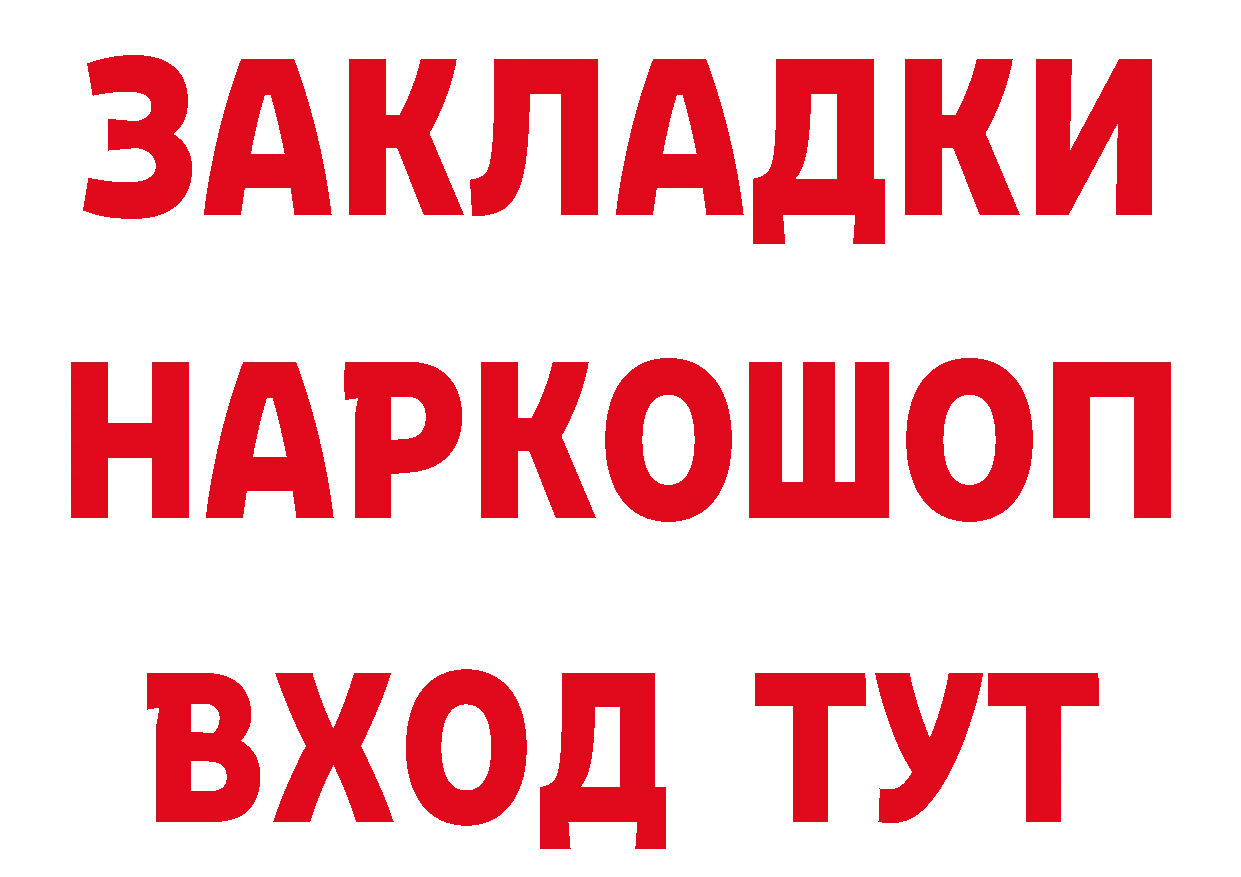 ЗАКЛАДКИ НАРКОШОП ВХОД ТУТ